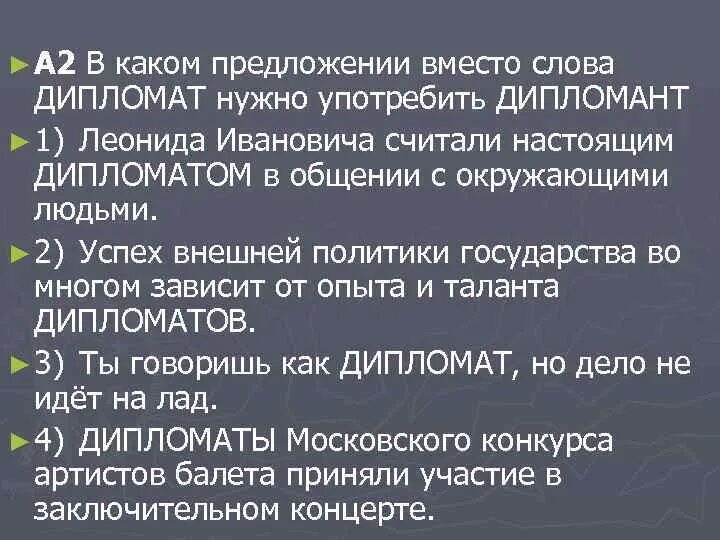 ►А2 В каком предложении вместо слова ДИПЛОМАТ нужно употребить ДИПЛОМАНТ

►1) Леонида Ивановича считали настоящим ДИПЛОМАТОМ в общении с окружающими людьми.

►2) Успех внешней политики государства во многом зависит от опыта и таланта ДИПЛОМАТОВ.

►3) Ты говоришь как ДИПЛОМАТ, но дело не идёт на лад.

►4) ДИПЛОМАТЫ Московского конкурса артистов балета приняли участие в заключительном концерте.